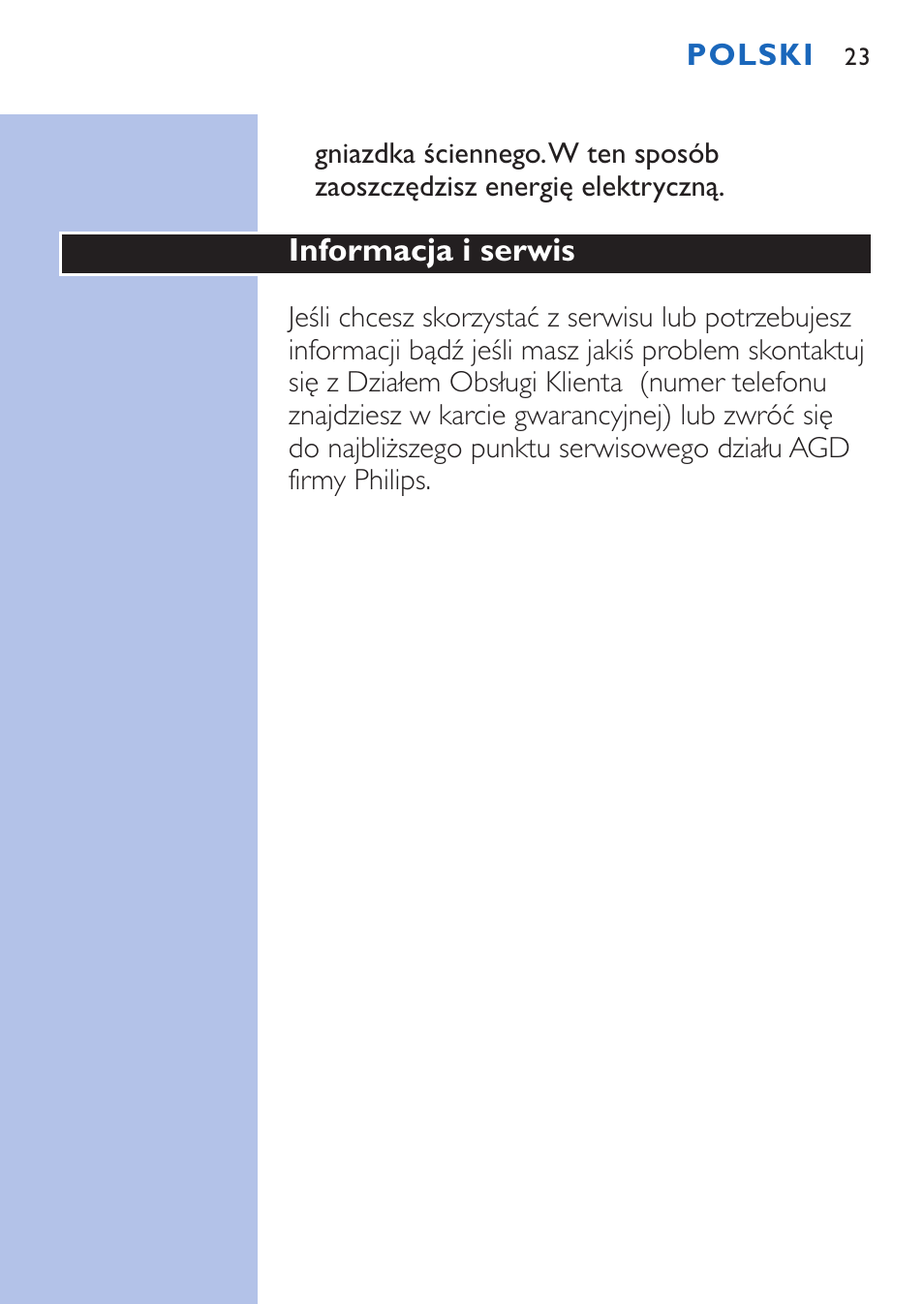 POLSKI 23

gniazdka ściennego. W ten sposób zaoszczędzisz energię elektryczną.

Informacja i serwis

Jeśli chcesz skorzystać z serwisu lub potrzebujesz informacji bądź jeśli masz jakiś problem skontaktuj się z Działem Obsługi Klienta (numer telefonu znajdziesz w karcie gwarancyjnej) lub zwróć się do najbliższego punktu serwisowego działu AGD firmy Philips.